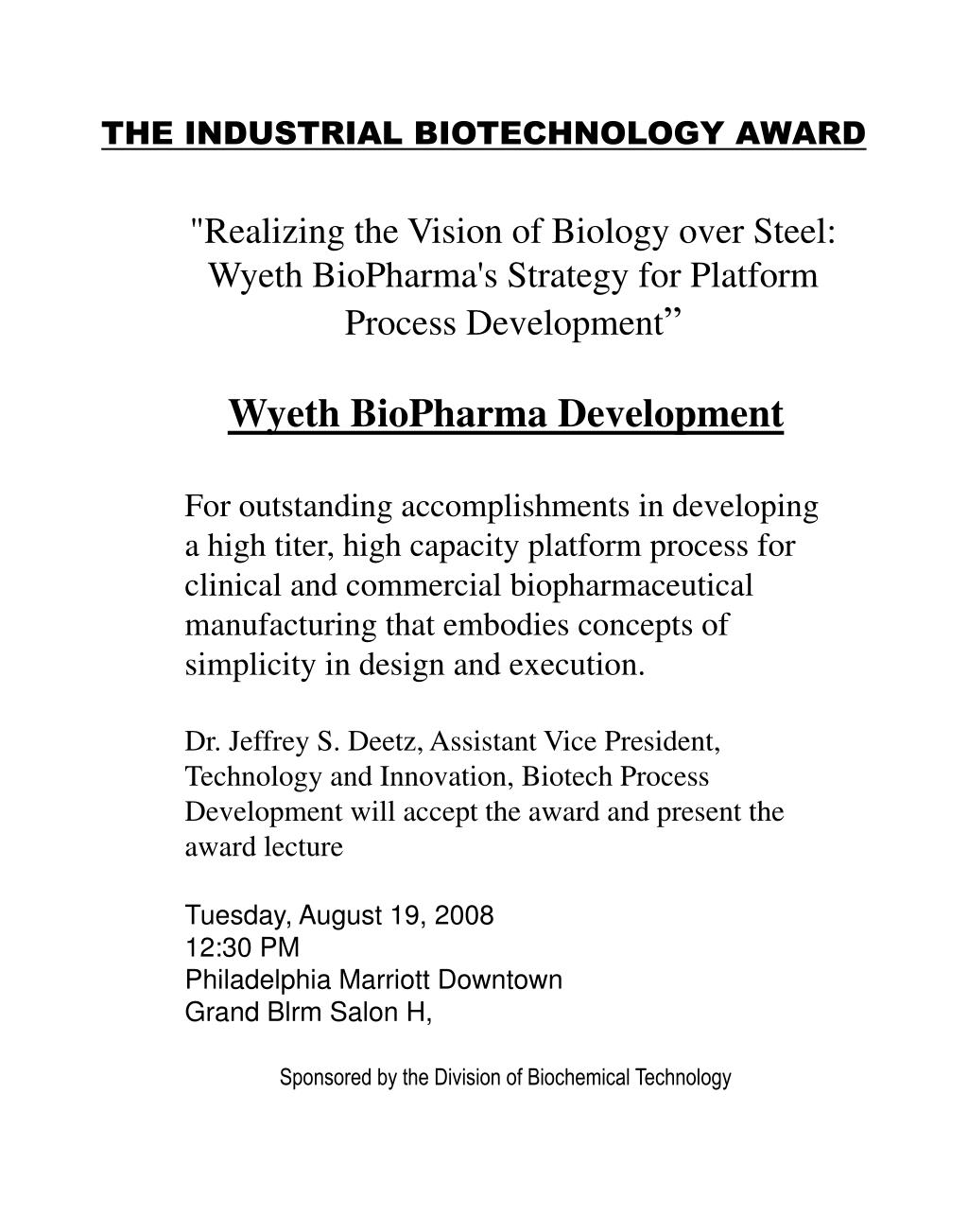 THE INDUSTRIAL BIOTECHNOLOGY AWARD

"Realizing the Vision of Biology over Steel: Wyeth BioPharma's Strategy for Platform Process Development”

Wyeth BioPharma Development

For outstanding accomplishments in developing a high titer, high capacity platform process for clinical and commercial biopharmaceutical manufacturing that embodies concepts of simplicity in design and execution.

Dr. Jeffrey S. Deetz, Assistant Vice President, Technology and Innovation, Biotech Process Development will accept the award and present the award lecture

Tuesday, August 19, 2008
12:30 PM
Philadelphia Marriott Downtown
Grand Blrm Salon H,

Sponsored by the Division of Biochemical Technology